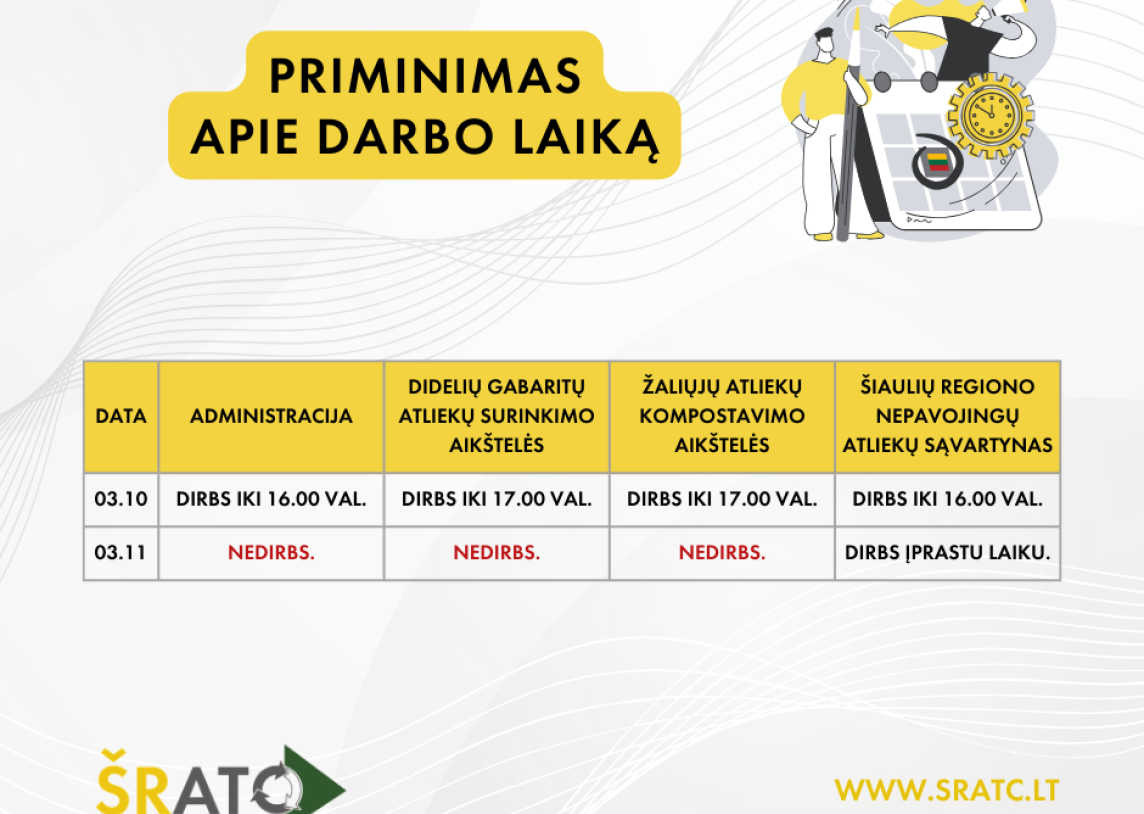 PRIMINIMAS APIE DARBO LAIKĄ

| DATA | ADMINISTRACIJA | DIDELIŲ GABARITŲ ATLIEKŲ SURINKIMO AIKŠTELĖS | ŽALIŲJŲ ATLIEKŲ KOMPOSTAVIMO AIKŠTELĖS | ŠIAULIŲ REGIONO NEPAVOJINGŲ ATLIEKŲ SĄVARTYNAS |
|---|---|---|---|---|
| 03.10 | DIRBS IKI 16.00 VAL. | DIRBS IKI 17.00 VAL. | DIRBS IKI 17.00 VAL. | DIRBS IKI 16.00 VAL. |
| 03.11 | NEDIRBS. | NEDIRBS. | NEDIRBS. | DIRBS ĮPRASTU LAIKU. |

ŠRATC

WWW.SRATC.LT